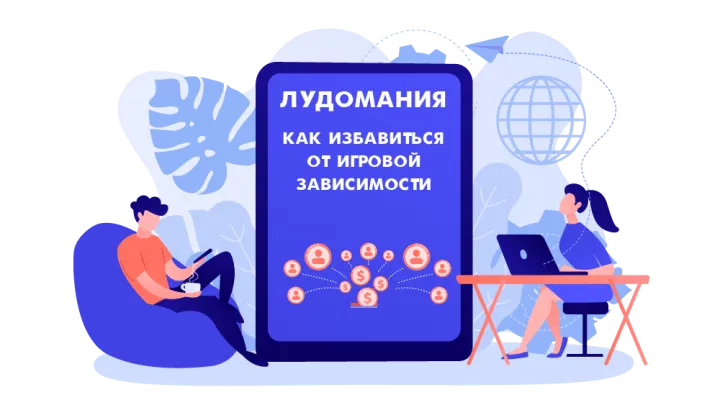 ЛУДОМАНИЯ

КАК ИЗБАВИТЬСЯ ОТ ИГРОВОЙ ЗАВИСИМОСТИ